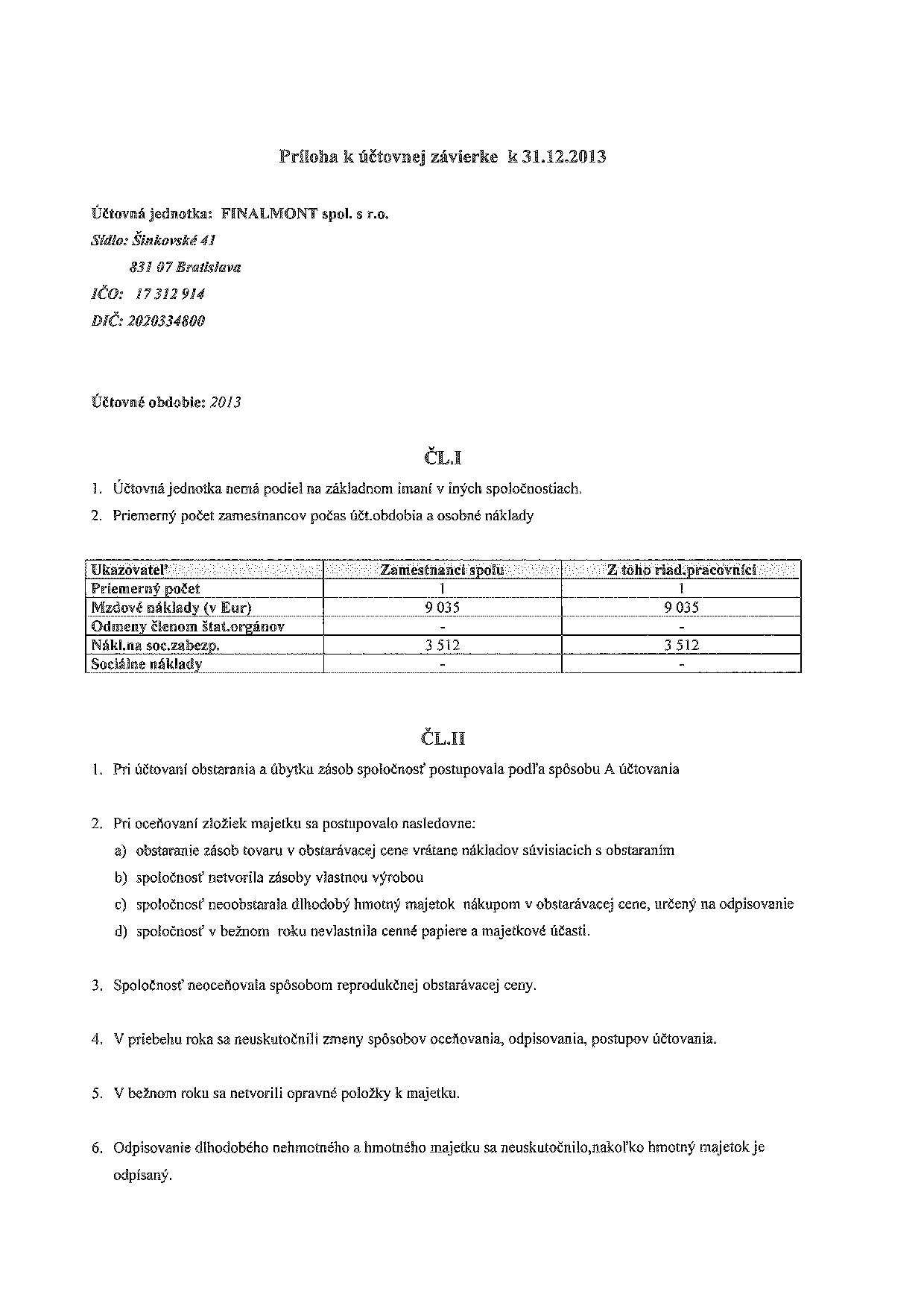 Príloha k účtovnej závierke k 31.12.2013

Účtovná jednotka: FINALMONT spol. s r.o.
Sídlo: Šinkovské 41
831 07 Bratislava
IČO: 17 312 914
DIČ: 2020334800

Účtovné obdobie: 2013

ČL.I

1. Účtovná jednotka nemá podiel na základnom imaní v iných spoločnostiach.
2. Priemerný počet zamestnancov počas účt.obdobia a osobné náklady

| Ukazovateľ | Zamestnanci spolu | Z toho riad.pracovníci |
|---|---|---|
| Priemerný počet | 1 | 1 |
| Mzdové náklady (v Eur) | 9 035 | 9 035 |
| Odmeny členom štat.orgánov | - | - |
| Nákl.na soc.zabezp. | 3 512 | 3 512 |
| Sociálne náklady | - | - |

ČL.II

1. Pri účtovaní obstarania a úbytku zásob spoločnosť postupovala podľa spôsobu A účtovania

2. Pri oceňovaní zložiek majetku sa postupovalo nasledovne:
a) obstaranie zásob tovaru v obstarávacej cene vrátane nákladov súvisiacich s obstaraním
b) spoločnosť netvorila zásoby vlastnou výrobou
c) spoločnosť neoobstarala dlhodobý hmotný majetok nákupom v obstarávacej cene, určený na odpisovanie
d) spoločnosť v bežnom roku nevlastnila cenné papiere a majetkové účasti.

3. Spoločnosť neoceňovala spôsobom reprodukčnej obstarávacej ceny.

4. V priebehu roka sa neuskutočnili zmeny spôsobov oceňovania, odpisovania, postupov účtovania.

5. V bežnom roku sa netvorili opravné položky k majetku.

6. Odpisovanie dlhodobého nehmotného a hmotného majetku sa neuskutočnilo,nakoľko hmotný majetok je odpísaný.